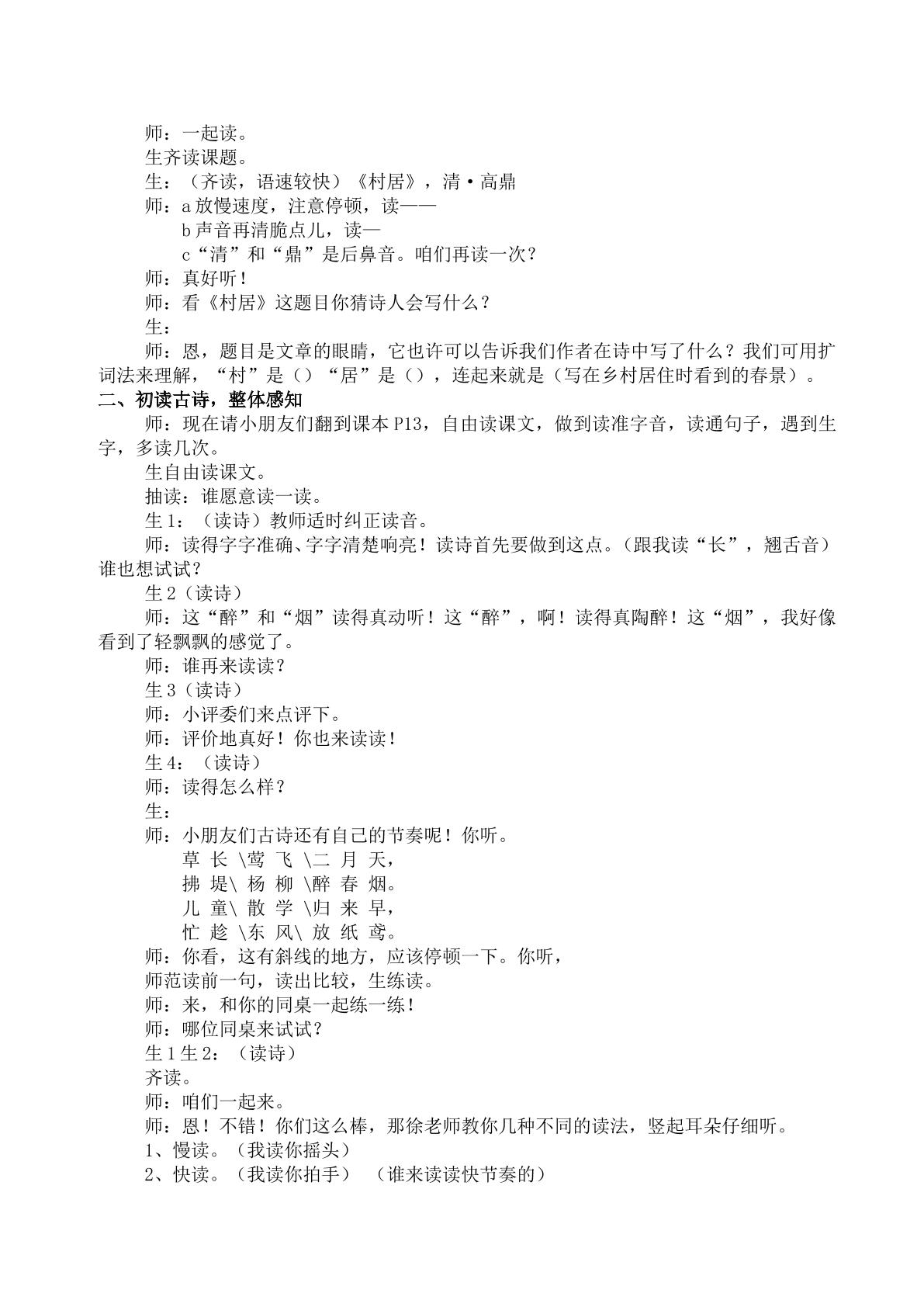 师：一起读。

生齐读课题。

生：（齐读，语速较快）《村居》，清·高鼎

师：a放慢速度，注意停顿，读——

b声音再清脆点儿，读—

c“清”和“鼎”是后鼻音。咱们再读一次？

师：真好听！

师：看《村居》这题目你猜诗人会写什么？

生：

师：恩，题目是文章的眼睛，它也许可以告诉我们作者在诗中写了什么？我们可用扩词法来理解，“村”是（）“居”是（），连起来就是（写在乡村居住时看到的春景）。

二、初读古诗，整体感知

师：现在请小朋友们翻到课本P13，自由读课文，做到读准字音，读通句子，遇到生字，多读几次。

生自由读课文。

抽读：谁愿意读一读。

生1：（读诗）教师适时纠正读音。

师：读得字字准确、字字清楚响亮！读诗首先要做到这点。（跟我读“长”，翘舌音）谁也想试试？

生2（读诗）

师：这“醉”和“烟”读得真动听！这“醉”，啊！读得真陶醉！这“烟”，我好像看到了轻飘飘的感觉了。

师：谁再来读读？

生3（读诗）

师：小评委们来点评下。

师：评价地真好！你也来读读！

生4：（读诗）

师：读得怎么样？

生：

师：小朋友们古诗还有自己的节奏呢！你听。

草 长 \莺 飞 \二 月 天，

拂 堤\ 杨 柳 \醉 春 烟。

儿 童\ 散 学 \归 来 早，

忙 趁 \东 风\ 放 纸 鸢。

师：你看，这有斜线的地方，应该停顿一下。你听，

师范读前一句，读出比较，生练读。

师：来，和你的同桌一起练一练！

师：哪位同桌来试试？

生1生2：（读诗）

齐读。

师：咱们一起来。

师：恩！不错！你们这么棒，那徐老师教你几种不同的读法，竖起耳朵仔细听。

1、慢读。（我读你摇头）

2、快读。（我读你拍手） （谁来读读快节奏的）